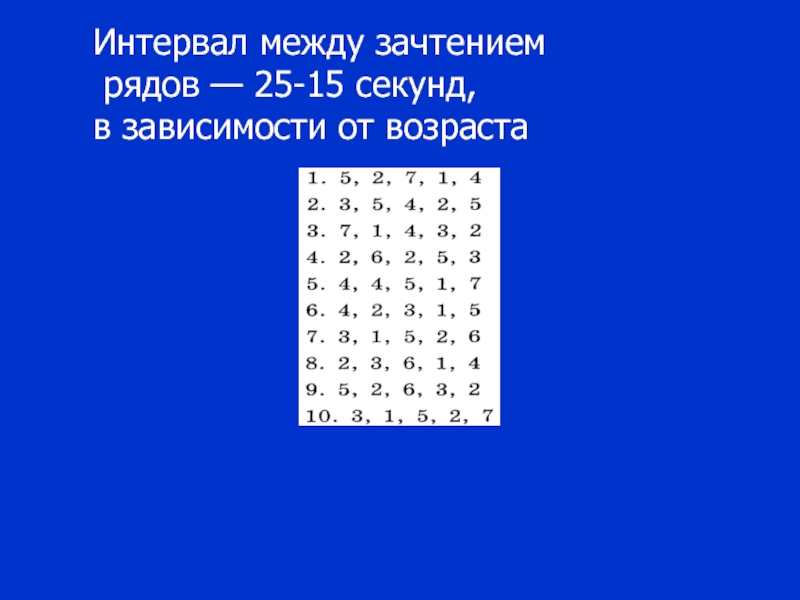 Интервал между зачтением
рядов — 25-15 секунд,
в зависимости от возраста

1. 5, 2, 7, 1, 4
2. 3, 5, 4, 2, 5
3. 7, 1, 4, 3, 2
4. 2, 6, 2, 5, 3
5. 4, 4, 5, 1, 7
6. 4, 2, 3, 1, 5
7. 3, 1, 5, 2, 6
8. 2, 3, 6, 1, 4
9. 5, 2, 6, 3, 2
10. 3, 1, 5, 2, 7